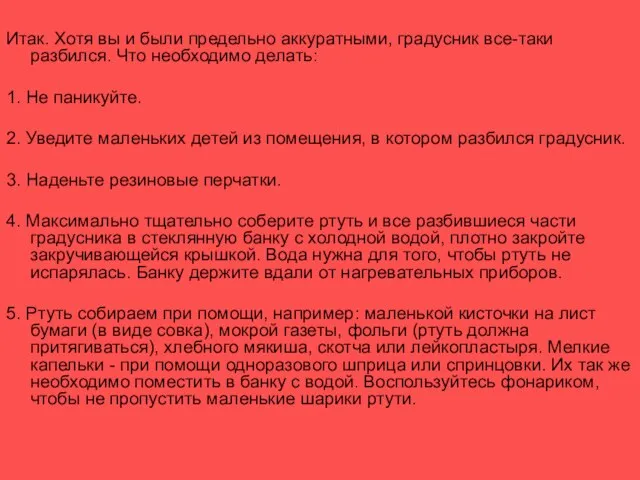 Итак. Хотя вы и были предельно аккуратными, градусник все-таки разбился. Что необходимо делать:

1. Не паникуйте.

2. Уведите маленьких детей из помещения, в котором разбился градусник.

3. Наденьте резиновые перчатки.

4. Максимально тщательно соберите ртуть и все разбившиеся части градусника в стеклянную банку с холодной водой, плотно закройте закручивающейся крышкой. Вода нужна для того, чтобы ртуть не испарялась. Банку держите вдали от нагревательных приборов.

5. Ртуть собираем при помощи, например: маленькой кисточки на лист бумаги (в виде совка), мокрой газеты, фольги (ртуть должна притягиваться), хлебного мякиша, скотча или лейкопластыря. Мелкие капельки - при помощи одноразового шприца или спринцовки. Их так же необходимо поместить в банку с водой. Воспользуйтесь фонариком, чтобы не пропустить маленькие шарики ртути.